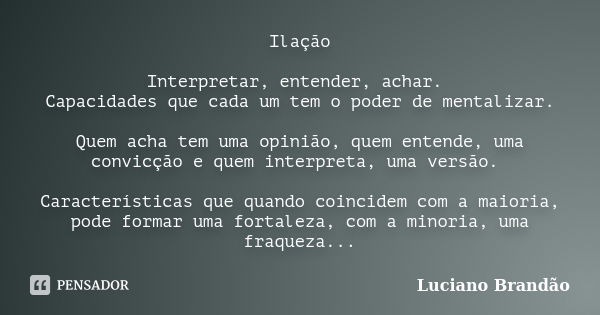 Ilação

Interpretar, entender, achar.
Capacidades que cada um tem o poder de mentalizar.

Quem acha tem uma opinião, quem entende, uma convicção e quem interpreta, uma versão.

Características que quando coincidem com a maioria, pode formar uma fortaleza, com a minoria, uma fraqueza...

PENSADOR

Luciano Brandão